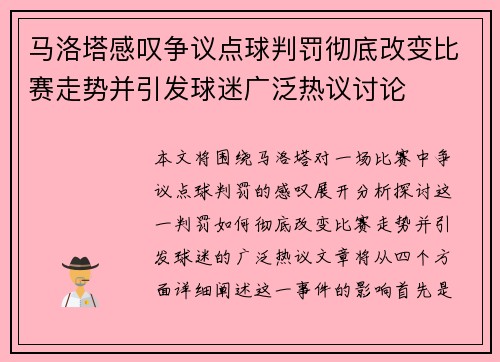 马洛塔感叹争议点球判罚彻底改变比赛走势并引发球迷广泛热议讨论

本文将围绕马洛塔对一场比赛中争议点球判罚的感叹展开分析探讨这一判罚如何彻底改变比赛走势并引发球迷的广泛热议文章将从四个方面详细阐述这一事件的影响首先是